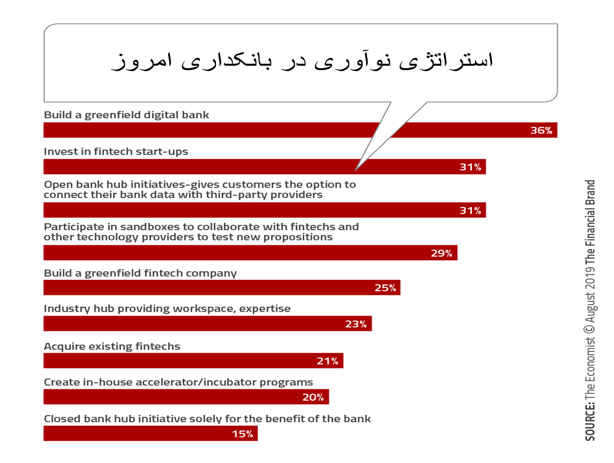 استراتژی نوآوری در بانکداری امروز

Build a greenfield digital bank
36%

Invest in fintech start-ups
31%

Open bank hub initiatives-gives customers the option to connect their bank data with third-party providers
31%

Participate in sandboxes to collaborate with fintechs and other technology providers to test new propositions
29%

Build a greenfield fintech company
25%

Industry hub providing workspace, expertise
23%

Acquire existing fintechs
21%

Create in-house accelerator/incubator programs
20%

Closed bank hub initiative solely for the benefit of the bank
15%

SOURCE: The Economist © August 2019 The Financial Brand